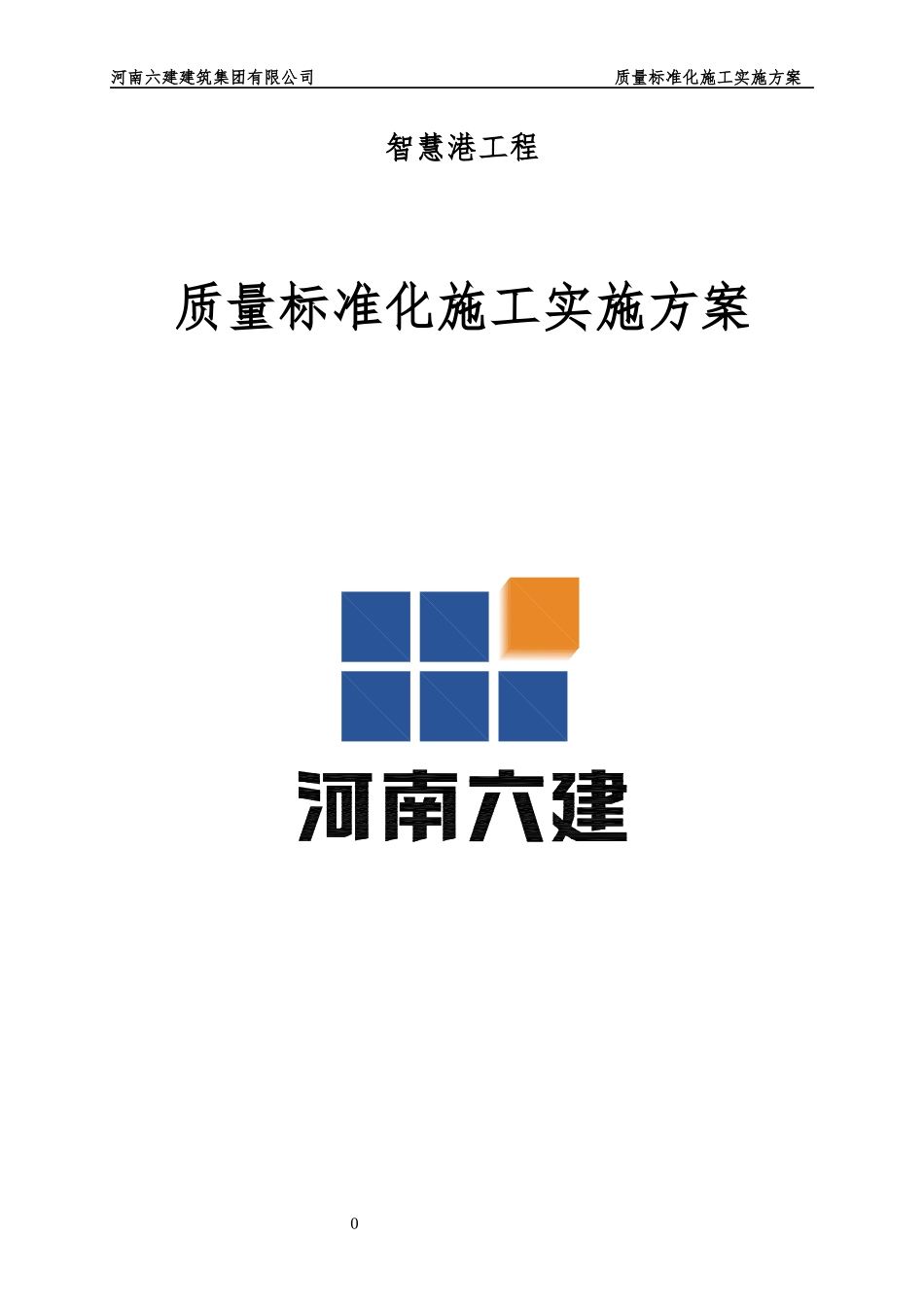 河南六建建筑集团有限公司

质量标准化施工实施方案

智慧港工程

质量标准化施工实施方案

河南六建

0